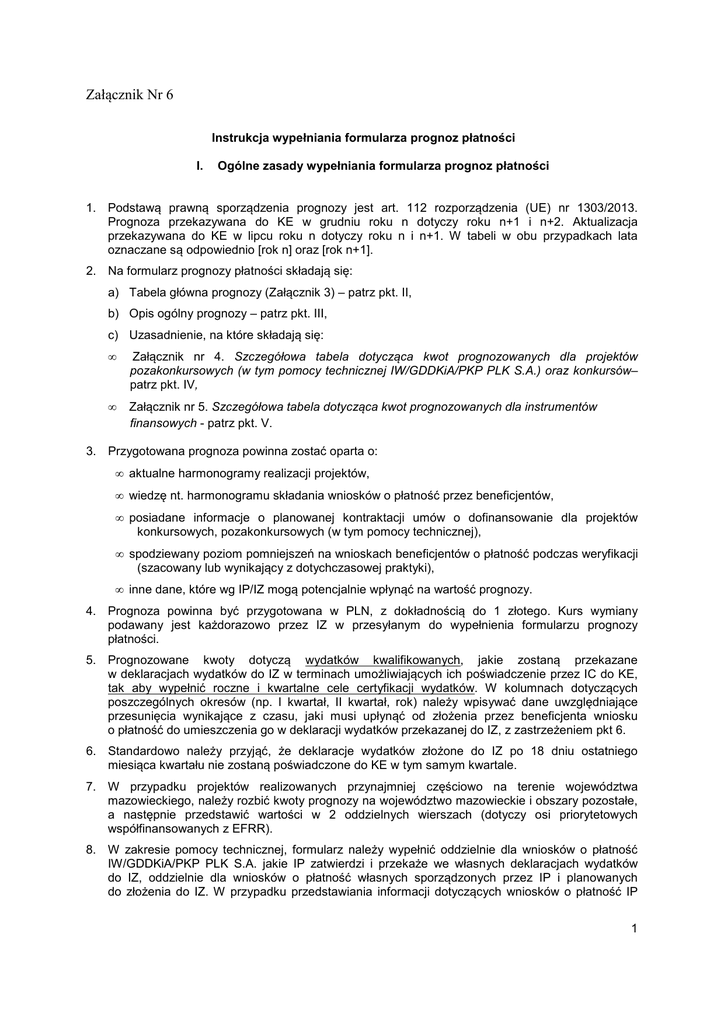 Załącznik Nr 6

Instrukcja wypełniania formularza prognoz płatności

I. Ogólne zasady wypełniania formularza prognoz płatności

1. Podstawą prawną sporządzenia prognozy jest art. 112 rozporządzenia (UE) nr 1303/2013. Prognoza przekazywana do KE w grudniu roku n dotyczy roku n+1 i n+2. Aktualizacja przekazywana do KE w lipcu roku n dotyczy roku n i n+1. W tabeli w obu przypadkach lata oznaczane są odpowiednio [rok n] oraz [rok n+1].

2. Na formularz prognozy płatności składają się:

a) Tabela główna prognozy (Załącznik 3) – patrz pkt. II,

b) Opis ogólny prognozy – patrz pkt. III,

c) Uzasadnienie, na które składają się:

∞ Załącznik nr 4. Szczegółowa tabela dotycząca kwot prognozowanych dla projektów pozakonkursowych (w tym pomocy technicznej IW/GDDKiA/PKP PLK S.A.) oraz konkursów– patrz pkt. IV,

∞ Załącznik nr 5. Szczegółowa tabela dotycząca kwot prognozowanych dla instrumentów finansowych - patrz pkt. V.

3. Przygotowana prognoza powinna zostać oparta o:

∞ aktualne harmonogramy realizacji projektów,

∞ wiedzę nt. harmonogramu składania wniosków o płatność przez beneficjentów,

∞ posiadane informacje o planowanej kontraktacji umów o dofinansowanie dla projektów konkursowych, pozakonkursowych (w tym pomocy technicznej),

∞ spodziewany poziom pomniejszeń na wnioskach beneficjentów o płatność podczas weryfikacji (szacowany lub wynikający z dotychczasowej praktyki),

∞ inne dane, które wg IP/IZ mogą potencjalnie wpłynąć na wartość prognozy.

4. Prognoza powinna być przygotowana w PLN, z dokładnością do 1 złotego. Kurs wymiany podawany jest każdorazowo przez IZ w przesyłanym do wypełnienia formularzu prognozy płatności.

5. Prognozowane kwoty dotyczą wydatków kwalifikowanych, jakie zostaną przekazane w deklaracjach wydatków do IZ w terminach umożliwiających ich poświadczenie przez IC do KE, tak aby wypełnić roczne i kwartalne cele certyfikacji wydatków. W kolumnach dotyczących poszczególnych okresów (np. I kwartał, II kwartał, rok) należy wpisywać dane uwzględniające przesunięcia wynikające z czasu, jaki musi upłynąć od złożenia przez beneficjenta wniosku o płatność do umieszczenia go w deklaracji wydatków przekazanej do IZ, z zastrzeżeniem pkt 6.

6. Standardowo należy przyjąć, że deklaracje wydatków złożone do IZ po 18 dniu ostatniego miesiąca kwartału nie zostaną poświadczone do KE w tym samym kwartale.

7. W przypadku projektów realizowanych przynajmniej częściowo na terenie województwa mazowieckiego, należy rozbić kwoty prognozy na województwo mazowieckie i obszary pozostałe, a następnie przedstawić wartości w 2 oddzielnych wierszach (dotyczy osi priorytetowych współfinansowanych z EFRR).

8. W zakresie pomocy technicznej, formularz należy wypełnić oddzielnie dla wniosków o płatność IW/GDDKiA/PKP PLK S.A. jakie IP zatwierdzi i przekaże we własnych deklaracjach wydatków do IZ, oddzielnie dla wniosków o płatność własnych sporządzonych przez IP i planowanych do złożenia do IZ. W przypadku przedstawiania informacji dotyczących wniosków o płatność IP

1